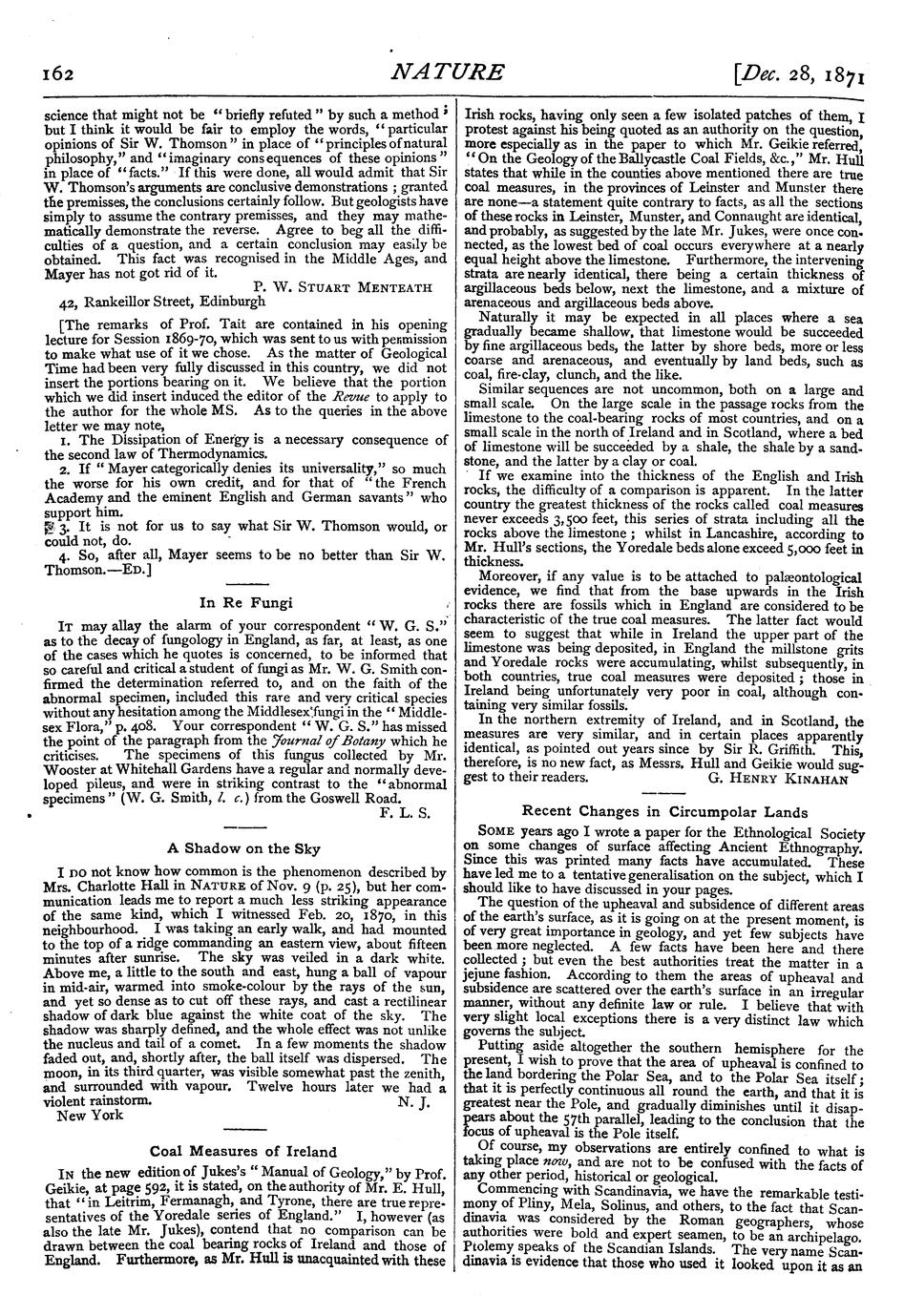 162 NATURE [Dec. 28, 1871

science that might not be "briefly refuted" by such a method; but I think it would be fair to employ the words, "particular opinions of Sir W. Thomson" in place of "principles of natural philosophy," and "imaginary consequences of these opinions" in place of "facts." If this were done, all would admit that Sir W. Thomson's arguments are conclusive demonstrations; granted the premisses, the conclusions certainly follow. But geologists have simply to assume the contrary premisses, and they may mathematically demonstrate the reverse. Agree to beg all the difficulties of a question, and a certain conclusion may easily be obtained. This fact was recognised in the Middle Ages, and Mayer has not got rid of it.

P. W. STUART MENTEATH

42, Rankeillor Street, Edinburgh

[The remarks of Prof. Tait are contained in his opening lecture for Session 1869-70, which was sent to us with permission to make what use of it we chose. As the matter of Geological Time had been very fully discussed in this country, we did not insert the portions bearing on it. We believe that the portion which we did insert induced the editor of the Revue to apply to the author for the whole MS. As to the queries in the above letter we may note,

1. The Dissipation of Energy is a necessary consequence of the second law of Thermodynamics.

2. If "Mayer categorically denies its universality," so much the worse for his own credit, and for that of "the French Academy and the eminent English and German savants" who support him.

3. It is not for us to say what Sir W. Thomson would, or could not, do.

4. So, after all, Mayer seems to be no better than Sir W. Thomson.—ED.]

In Re Fungi

IT may allay the alarm of your correspondent "W. G. S." as to the decay of fungology in England, as far, at least, as one of the cases which he quotes is concerned, to be informed that so careful and critical a student of fungi as Mr. W. G. Smith confirmed the determination referred to, and on the faith of the abnormal specimen, included this rare and very critical species without any hesitation among the Middlesex fungi in the "Middlesex Flora," p. 408. Your correspondent "W. G. S." has missed the point of the paragraph from the Journal of Botany which he criticises. The specimens of this fungus collected by Mr. Wooster at Whitehall Gardens have a regular and normally developed pileus, and were in striking contrast to the "abnormal specimens" (W. G. Smith, l. c.) from the Goswell Road.

F. L. S.

A Shadow on the Sky

I DO not know how common is the phenomenon described by Mrs. Charlotte Hall in NATURE of Nov. 9 (p. 25), but her communication leads me to report a much less striking appearance of the same kind, which I witnessed Feb. 20, 1870, in this neighbourhood. I was taking an early walk, and had mounted to the top of a ridge commanding an eastern view, about fifteen minutes after sunrise. The sky was veiled in a dark white. Above me, a little to the south and east, hung a ball of vapour in mid-air, warmed into smoke-colour by the rays of the sun, and yet so dense as to cut off these rays, and cast a rectilinear shadow of dark blue against the white coat of the sky. The shadow was sharply defined, and the whole effect was not unlike the nucleus and tail of a comet. In a few moments the shadow faded out, and, shortly after, the ball itself was dispersed. The moon, in its third quarter, was visible somewhat past the zenith, and surrounded with vapour. Twelve hours later we had a violent rainstorm.

N. J.

New York

Coal Measures of Ireland

IN the new edition of Jukes's "Manual of Geology," by Prof. Geikie, at page 592, it is stated, on the authority of Mr. E. Hull, that "in Leitrim, Fermanagh, and Tyrone, there are true representatives of the Yoredale series of England." I, however (as also the late Mr. Jukes), contend that no comparison can be drawn between the coal bearing rocks of Ireland and those of England. Furthermore, as Mr. Hull is unacquainted with these Irish rocks, having only seen a few isolated patches of them, I protest against his being quoted as an authority on the question, more especially as in the paper to which Mr. Geikie referred, "On the Geology of the Ballycastle Coal Fields, &c.," Mr. Hull states that while in the counties above mentioned there are true coal measures, in the provinces of Leinster and Munster there are none—a statement quite contrary to facts, as all the sections of these rocks in Leinster, Munster, and Connaught are identical, and probably, as suggested by the late Mr. Jukes, were once connected, as the lowest bed of coal occurs everywhere at a nearly equal height above the limestone. Furthermore, the intervening strata are nearly identical, there being a certain thickness of argillaceous beds below, next the limestone, and a mixture of arenaceous and argillaceous beds above.

Naturally it may be expected in all places where a sea gradually became shallow, that limestone would be succeeded by fine argillaceous beds, the latter by shore beds, more or less coarse and arenaceous, and eventually by land beds, such as coal, fire-clay, clunch, and the like.

Similar sequences are not uncommon, both on a large and small scale. On the large scale in the passage rocks from the limestone to the coal-bearing rocks of most countries, and on a small scale in the north of Ireland and in Scotland, where a bed of limestone will be succeeded by a shale, the shale by a sandstone, and the latter by a clay or coal.

If we examine into the thickness of the English and Irish rocks, the difficulty of a comparison is apparent. In the latter country the greatest thickness of the rocks called coal measures never exceeds 3,500 feet, this series of strata including all the rocks above the limestone; whilst in Lancashire, according to Mr. Hull's sections, the Yoredale beds alone exceed 5,000 feet in thickness.

Moreover, if any value is to be attached to palæontological evidence, we find that from the base upwards in the Irish rocks there are fossils which in England are considered to be characteristic of the true coal measures. The latter fact would seem to suggest that while in Ireland the upper part of the limestone was being deposited, in England the millstone grits and Yoredale rocks were accumulating, whilst subsequently, in both countries, true coal measures were deposited; those in Ireland being unfortunately very poor in coal, although containing very similar fossils.

In the northern extremity of Ireland, and in Scotland, the measures are very similar, and in certain places apparently identical, as pointed out years since by Sir R. Griffith. This, therefore, is no new fact, as Messrs. Hull and Geikie would suggest to their readers.

G. HENRY KINAHAN

Recent Changes in Circumpolar Lands

SOME years ago I wrote a paper for the Ethnological Society on some changes of surface affecting Ancient Ethnography. Since this was printed many facts have accumulated. These have led me to a tentative generalisation on the subject, which I should like to have discussed in your pages.

The question of the upheaval and subsidence of different areas of the earth's surface, as it is going on at the present moment, is of very great importance in geology, and yet few subjects have been more neglected. A few facts have been here and there collected; but even the best authorities treat the matter in a jejune fashion. According to them the areas of upheaval and subsidence are scattered over the earth's surface in an irregular manner, without any definite law or rule. I believe that with very slight local exceptions there is a very distinct law which governs the subject.

Putting aside altogether the southern hemisphere for the present, I wish to prove that the area of upheaval is confined to the land bordering the Polar Sea, and to the Polar Sea itself; that it is perfectly continuous all round the earth, and that it is greatest near the Pole, and gradually diminishes until it disappears about the 57th parallel, leading to the conclusion that the focus of upheaval is the Pole itself.

Of course, my observations are entirely confined to what is taking place now, and are not to be confused with the facts of any other period, historical or geological.

Commencing with Scandinavia, we have the remarkable testimony of Pliny, Mela, Solinus, and others, to the fact that Scandinavia was considered by the Roman geographers, whose authorities were bold and expert seamen, to be an archipelago. Ptolemy speaks of the Scandian Islands. The very name Scandinavia is evidence that those who used it looked upon it as an